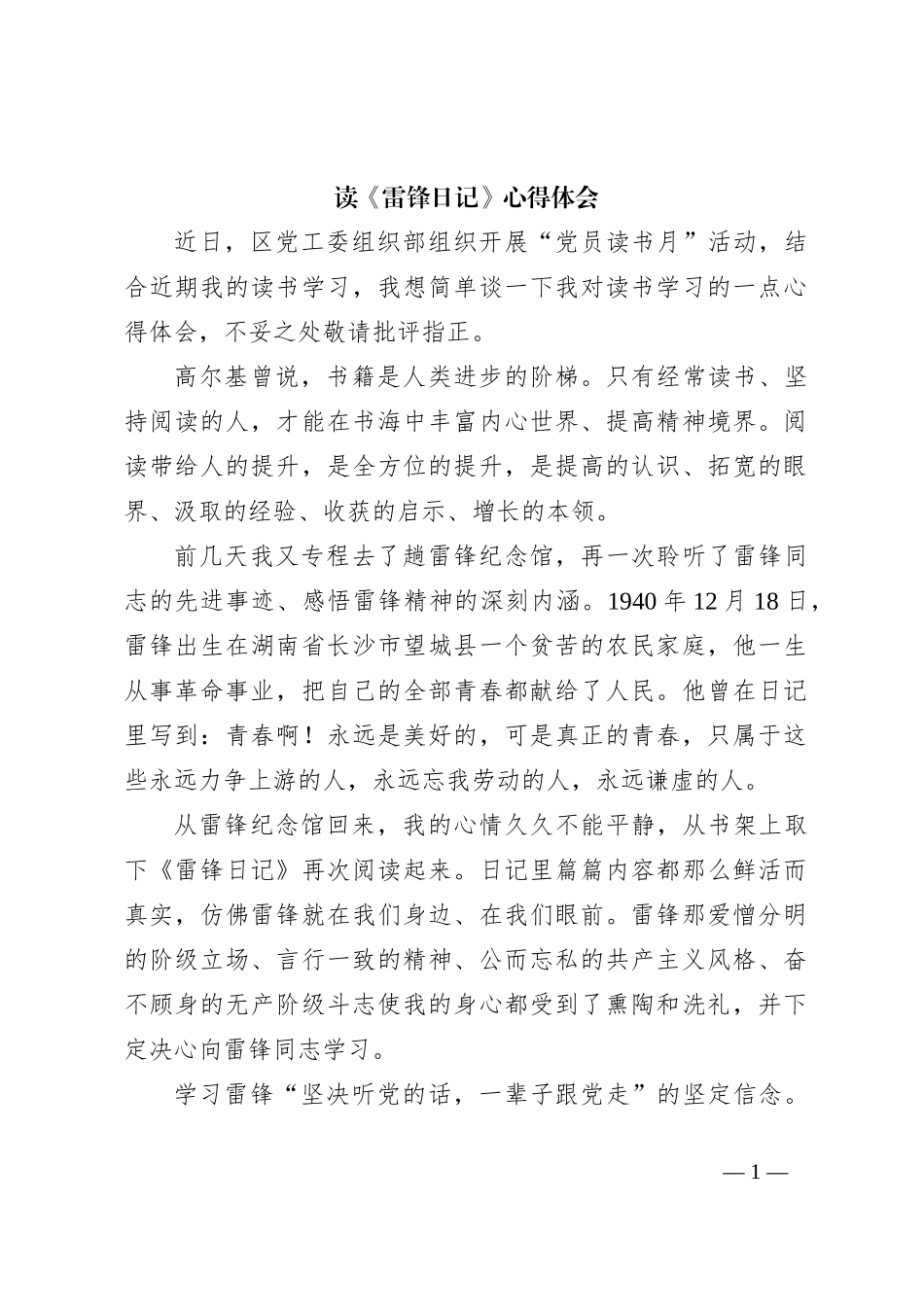 读《雷锋日记》心得体会

近日，区党工委组织部组织开展“党员读书月”活动，结合近期我的读书学习，我想简单谈一下我对读书学习的一点心得体会，不妥之处敬请批评指正。

高尔基曾说，书籍是人类进步的阶梯。只有经常读书、坚持阅读的人，才能在书海中丰富内心世界、提高精神境界。阅读带给人的提升，是全方位的提升，是提高的认识、拓宽的眼界、汲取的经验、收获的启示、增长的本领。

前几天我又专程去了趟雷锋纪念馆，再一次聆听了雷锋同志的先进事迹、感悟雷锋精神的深刻内涵。1940 年 12 月 18 日，雷锋出生在湖南省长沙市望城县一个贫苦的农民家庭，他一生从事革命事业，把自己的全部青春都献给了人民。他曾在日记里写到：青春啊！永远是美好的，可是真正的青春，只属于这些永远力争上游的人，永远忘我劳动的人，永远谦虚的人。

从雷锋纪念馆回来，我的心情久久不能平静，从书架上取下《雷锋日记》再次阅读起来。日记里篇篇内容都那么鲜活而真实，仿佛雷锋就在我们身边、在我们眼前。雷锋那爱憎分明的阶级立场、言行一致的精神、公而忘私的共产主义风格、奋不顾身的无产阶级斗志使我的身心都受到了熏陶和洗礼，并下定决心向雷锋同志学习。

学习雷锋“坚决听党的话，一辈子跟党走”的坚定信念。

— 1 —